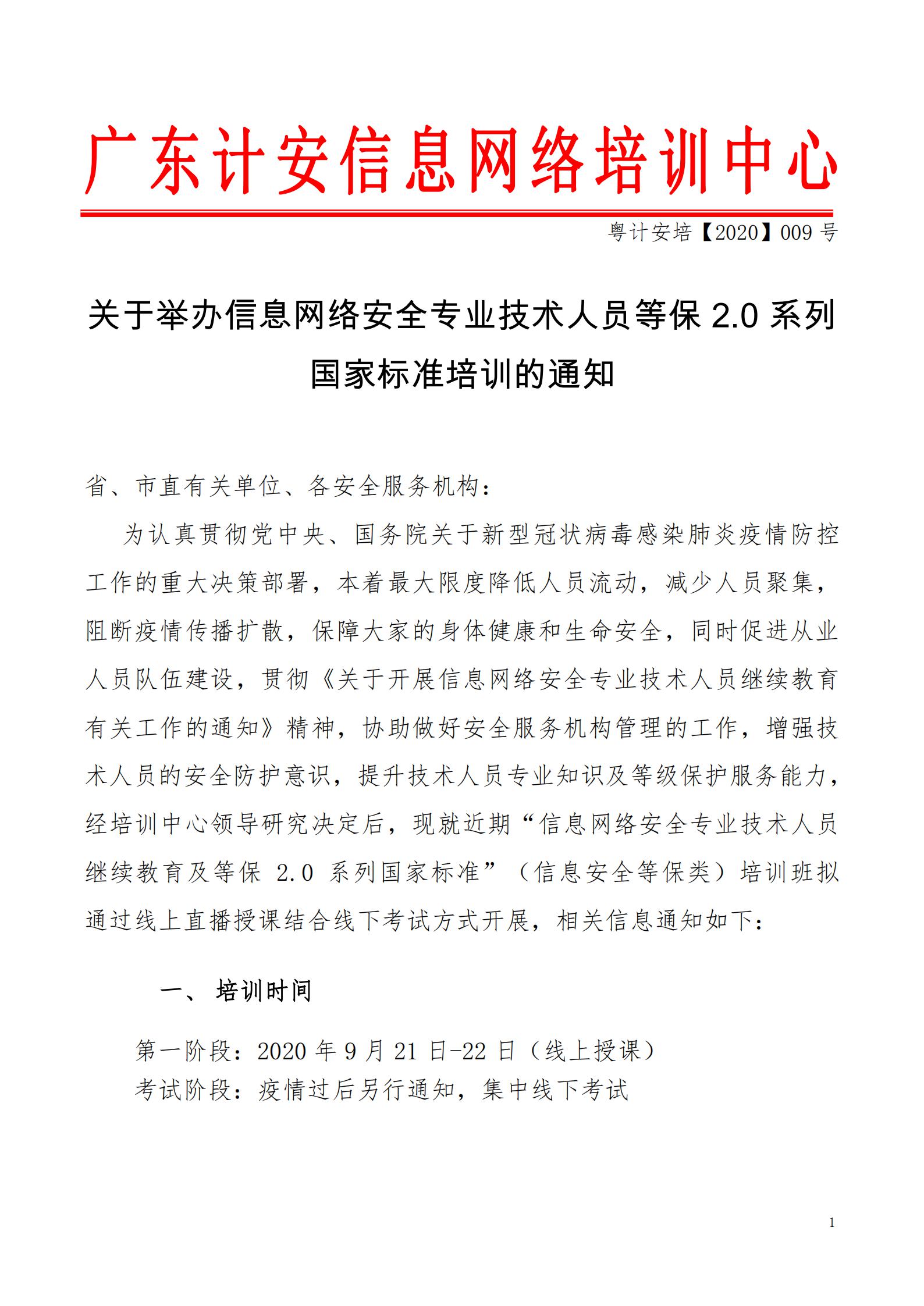 广东计安信息网络培训中心

粤计安培【2020】009 号

关于举办信息网络安全专业技术人员等保 2.0 系列国家标准培训的通知

省、市直有关单位、各安全服务机构：

为认真贯彻党中央、国务院关于新型冠状病毒感染肺炎疫情防控工作的重大决策部署，本着最大限度降低人员流动，减少人员聚集，阻断疫情传播扩散，保障大家的身体健康和生命安全，同时促进从业人员队伍建设，贯彻《关于开展信息网络安全专业技术人员继续教育有关工作的通知》精神，协助做好安全服务机构管理的工作，增强技术人员的安全防护意识，提升技术人员专业知识及等级保护服务能力，经培训中心领导研究决定后，现就近期“信息网络安全专业技术人员继续教育及等保 2.0 系列国家标准”（信息安全等保类）培训班拟通过线上直播授课结合线下考试方式开展，相关信息通知如下：

一、 培训时间

第一阶段：2020 年 9 月 21 日-22 日（线上授课）
考试阶段：疫情过后另行通知，集中线下考试

1